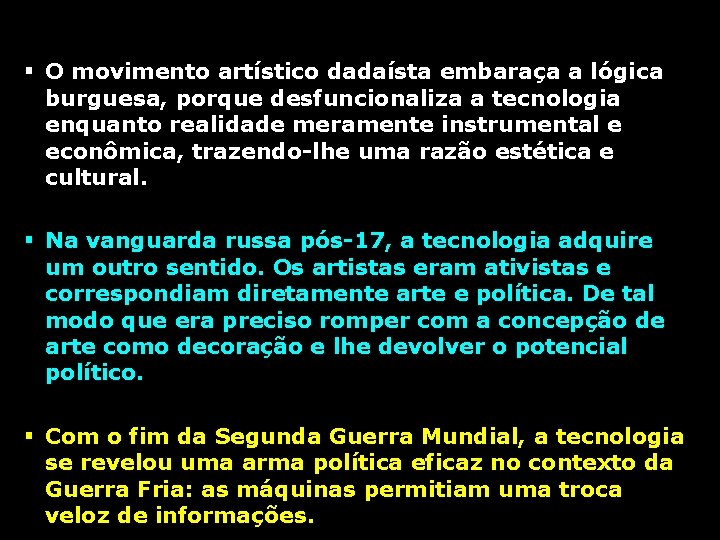 ▪ O movimento artístico dadaísta embaraça a lógica burguesa, porque desfuncionaliza a tecnologia enquanto realidade meramente instrumental e econômica, trazendo-lhe uma razão estética e cultural.

▪ Na vanguarda russa pós-17, a tecnologia adquire um outro sentido. Os artistas eram ativistas e correspondiam diretamente arte e política. De tal modo que era preciso romper com a concepção de arte como decoração e lhe devolver o potencial político.

▪ Com o fim da Segunda Guerra Mundial, a tecnologia se revelou uma arma política eficaz no contexto da Guerra Fria: as máquinas permitiam uma troca veloz de informações.